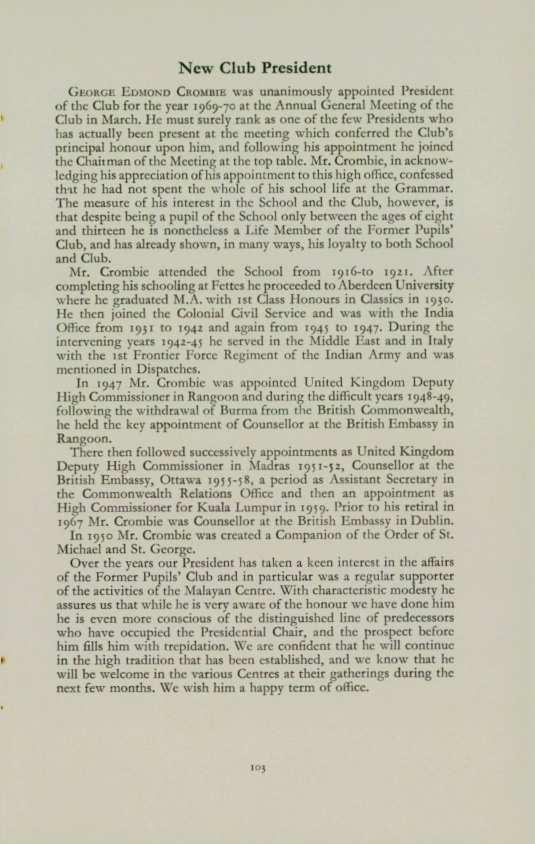 New Club President

George Edmond Crombie was unanimously appointed President of the Club for the year 1969-70 at the Annual General Meeting of the Club in March. He must surely rank as one of the few Presidents who has actually been present at the meeting which conferred the Club's principal honour upon him, and following his appointment he joined the Chairman of the Meeting at the top table. Mr. Crombie, in acknowledging his appreciation of his appointment to this high office, confessed that he had not spent the whole of his school life at the Grammar. The measure of his interest in the School and the Club, however, is that despite being a pupil of the School only between the ages of eight and thirteen he is nonetheless a Life Member of the Former Pupils' Club, and has already shown, in many ways, his loyalty to both School and Club.

Mr. Crombie attended the School from 1916-to 1921. After completing his schooling at Fettes he proceeded to Aberdeen University where he graduated M.A. with 1st Class Honours in Classics in 1930. He then joined the Colonial Civil Service and was with the India Office from 1931 to 1942 and again from 1945 to 1947. During the intervening years 1942-45 he served in the Middle East and in Italy with the 1st Frontier Force Regiment of the Indian Army and was mentioned in Dispatches.

In 1947 Mr. Crombie was appointed United Kingdom Deputy High Commissioner in Rangoon and during the difficult years 1948-49, following the withdrawal of Burma from the British Commonwealth, he held the key appointment of Counsellor at the British Embassy in Rangoon.

There then followed successively appointments as United Kingdom Deputy High Commissioner in Madras 1951-52, Counsellor at the British Embassy, Ottawa 1955-58, a period as Assistant Secretary in the Commonwealth Relations Office and then an appointment as High Commissioner for Kuala Lumpur in 1959. Prior to his retiral in 1967 Mr. Crombie was Counsellor at the British Embassy in Dublin.

In 1950 Mr. Crombie was created a Companion of the Order of St. Michael and St. George.

Over the years our President has taken a keen interest in the affairs of the Former Pupils' Club and in particular was a regular supporter of the activities of the Malayan Centre. With characteristic modesty he assures us that while he is very aware of the honour we have done him he is even more conscious of the distinguished line of predecessors who have occupied the Presidential Chair, and the prospect before him fills him with trepidation. We are confident that he will continue in the high tradition that has been established, and we know that he will be welcome in the various Centres at their gatherings during the next few months. We wish him a happy term of office.

103